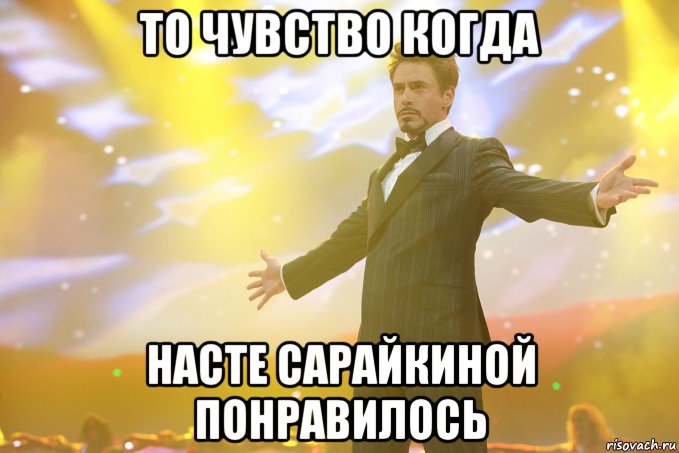 ТО ЧУВСТВО КОГДА

НАСТЕ САРАЙКИНОЙ ПОНРАВИЛОСЬ

risovach.ru